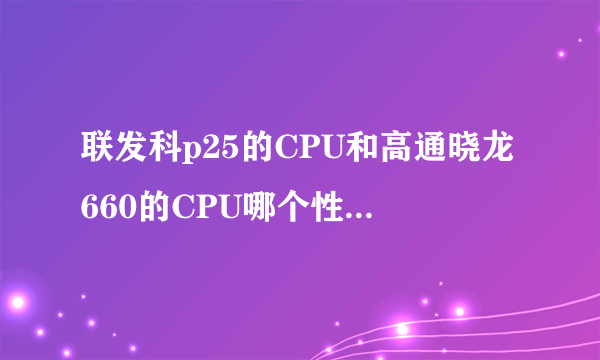 联发科p25的CPU和高通晓龙660的CPU哪个性...